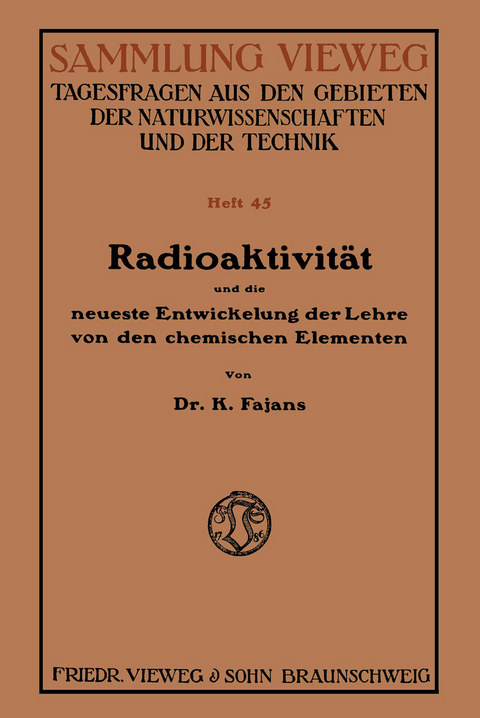 SAMMLUNG VIEWEG
TAGESFRAGEN AUS DEN GEBIETEN DER NATURWISSENSCHAFTEN UND DER TECHNIK

Heft 45

Radioaktivität

und die

neueste Entwickelung der Lehre von den chemischen Elementen

Von

Dr. K. Fajans

17 86

FRIEDR. VIEWEG & SOHN BRAUNSCHWEIG